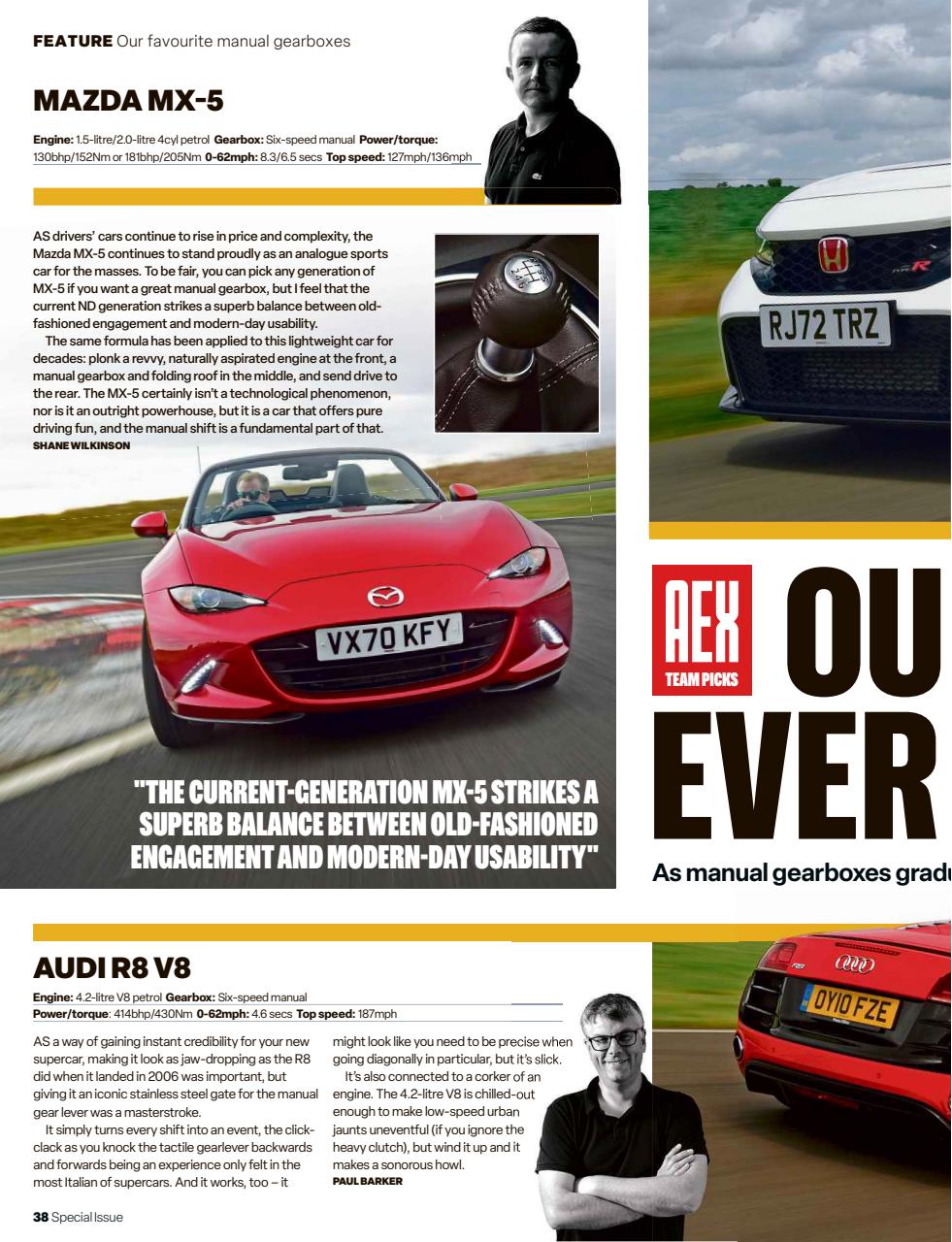 FEATURE Our favourite manual gearboxes

MAZDA MX-5

Engine: 1.5-litre/2.0-litre 4cyl petrol Gearbox: Six-speed manual Power/torque: 130bhp/152Nm or 181bhp/205Nm 0-62mph: 8.3/6.5 secs Top speed: 127mph/136mph

AS drivers' cars continue to rise in price and complexity, the Mazda MX-5 continues to stand proudly as an analogue sports car for the masses. To be fair, you can pick any generation of MX-5 if you want a great manual gearbox, but I feel that the current ND generation strikes a superb balance between old-fashioned engagement and modern-day usability.

The same formula has been applied to this lightweight car for decades: plonk a revvy, naturally aspirated engine at the front, a manual gearbox and folding roof in the middle, and send drive to the rear. The MX-5 certainly isn't a technological phenomenon, nor is it an outright powerhouse, but it is a car that offers pure driving fun, and the manual shift is a fundamental part of that.
SHANE WILKINSON

VX70 KFY

"THE CURRENT-GENERATION MX-5 STRIKES A SUPERB BALANCE BETWEEN OLD-FASHIONED ENGAGEMENT AND MODERN-DAY USABILITY"

RJ72 TRZ

AEX TEAM PICKS

OU

EVER

As manual gearboxes gradu

AUDI R8 V8

Engine: 4.2-litre V8 petrol Gearbox: Six-speed manual
Power/torque: 414bhp/430Nm 0-62mph: 4.6 secs Top speed: 187mph

AS a way of gaining instant credibility for your new supercar, making it look as jaw-dropping as the R8 did when it landed in 2006 was important, but giving it an iconic stainless steel gate for the manual gear lever was a masterstroke.

It simply turns every shift into an event, the click-clack as you knock the tactile gearlever backwards and forwards being an experience only felt in the most Italian of supercars. And it works, too – it might look like you need to be precise when going diagonally in particular, but it's slick.

It's also connected to a corker of an engine. The 4.2-litre V8 is chilled-out enough to make low-speed urban jaunts uneventful (if you ignore the heavy clutch), but wind it up and it makes a sonorous howl.
PAUL BARKER

OY10 FZE

38 Special Issue